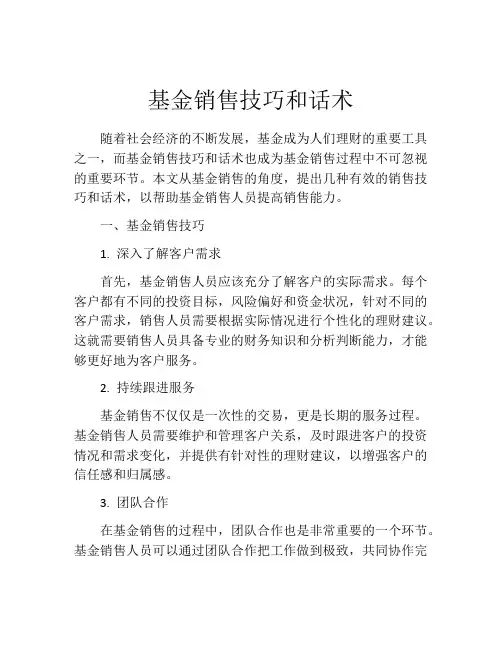 基金销售技巧和话术

随着社会经济的不断发展，基金成为人们理财的重要工具之一，而基金销售技巧和话术也成为基金销售过程中不可忽视的重要环节。本文从基金销售的角度，提出几种有效的销售技巧和话术，以帮助基金销售人员提高销售能力。

一、基金销售技巧

1. 深入了解客户需求

首先，基金销售人员应该充分了解客户的实际需求。每个客户都有不同的投资目标，风险偏好和资金状况，针对不同的客户需求，销售人员需要根据实际情况进行个性化的理财建议。这就需要销售人员具备专业的财务知识和分析判断能力，才能够更好地为客户服务。

2. 持续跟进服务

基金销售不仅仅是一次性的交易，更是长期的服务过程。基金销售人员需要维护和管理客户关系，及时跟进客户的投资情况和需求变化，并提供有针对性的理财建议，以增强客户的信任感和归属感。

3. 团队合作

在基金销售的过程中，团队合作也是非常重要的一个环节。基金销售人员可以通过团队合作把工作做到极致，共同协作完